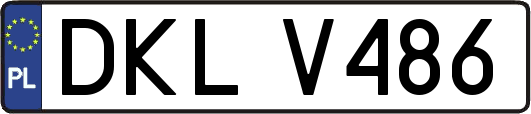 PL
DKL V486